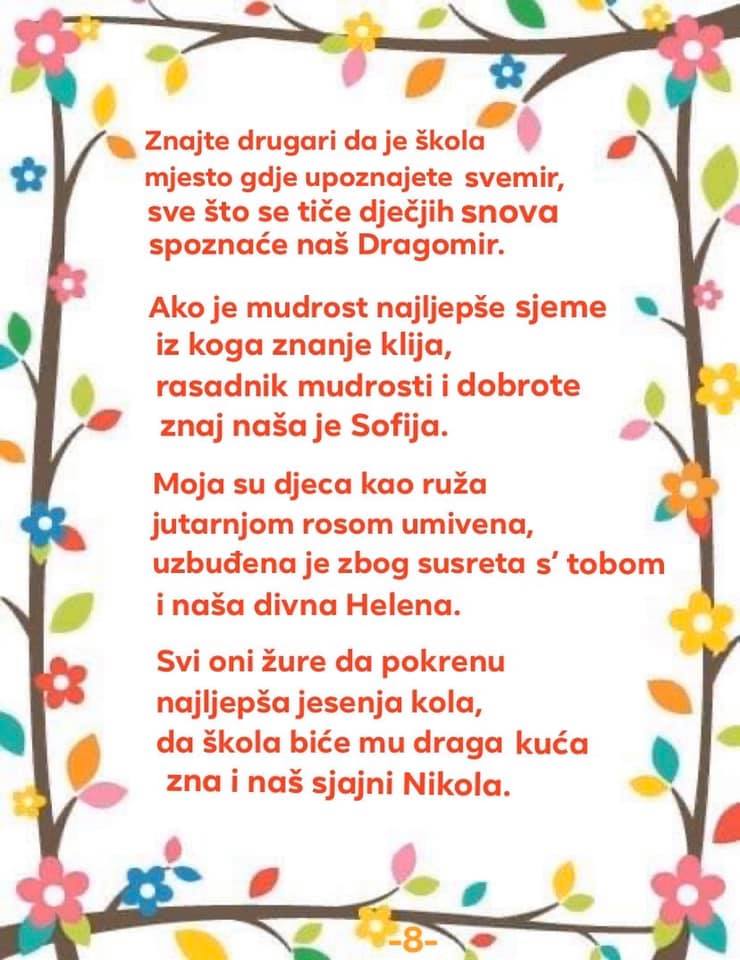 Znajte drugari da je škola
mjesto gdje upoznajete svemir,
sve što se tiče dječjih snova
spoznaće naš Dragomir.

Ako je mudrost najljepše sjeme
iz koga znanje klija,
rasadnik mudrosti i dobrote
znaj naša je Sofija.

Moja su djeca kao ruža
jutarnjom rosom umivena,
uzbuđena je zbog susreta s' tobom
i naša divna Helena.

Svi oni žure da pokrenu
najljepša jesenja kola,
da škola biće mu draga kuća
zna i naš sjajni Nikola.

-8-